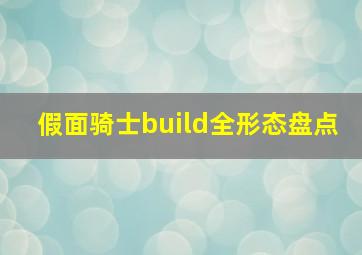 假面骑士build全形态盘点